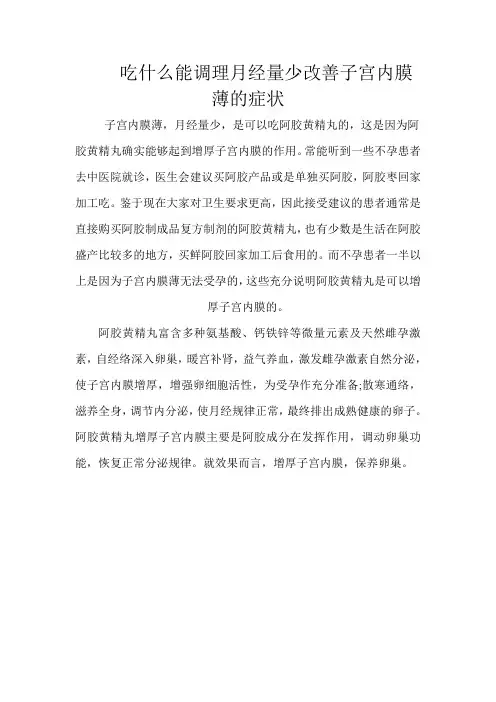 吃什么能调理月经量少改善子宫内膜薄的症状

子宫内膜薄，月经量少，是可以吃阿胶黄精丸的，这是因为阿胶黄精丸确实能够起到增厚子宫内膜的作用。常能听到一些不孕患者去中医院就诊，医生会建议买阿胶产品或是单独买阿胶，阿胶枣回家加工吃。鉴于现在大家对卫生要求更高，因此接受建议的患者通常是直接购买阿胶制成品复方制剂的阿胶黄精丸，也有少数是生活在阿胶盛产比较多的地方，买鲜阿胶回家加工后食用的。而不孕患者一半以上是因为子宫内膜薄无法受孕的，这些充分说明阿胶黄精丸是可以增厚子宫内膜的。

阿胶黄精丸富含多种氨基酸、钙铁锌等微量元素及天然雌孕激素，自经络深入卵巢，暖宫补肾，益气养血，激发雌孕激素自然分泌，使子宫内膜增厚，增强卵细胞活性，为受孕作充分准备;散寒通络，滋养全身，调节内分泌，使月经规律正常，最终排出成熟健康的卵子。阿胶黄精丸增厚子宫内膜主要是阿胶成分在发挥作用，调动卵巢功能，恢复正常分泌规律。就效果而言，增厚子宫内膜，保养卵巢。